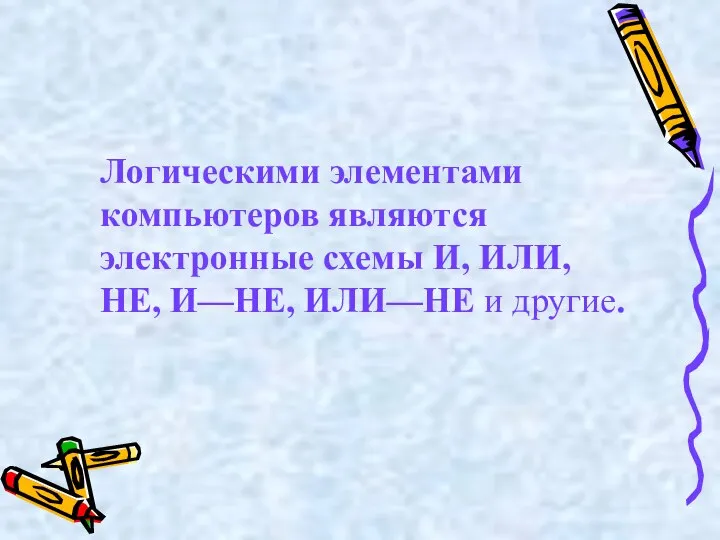 Логическими элементами компьютеров являются электронные схемы И, ИЛИ, НЕ, И—НЕ, ИЛИ—НЕ и другие.